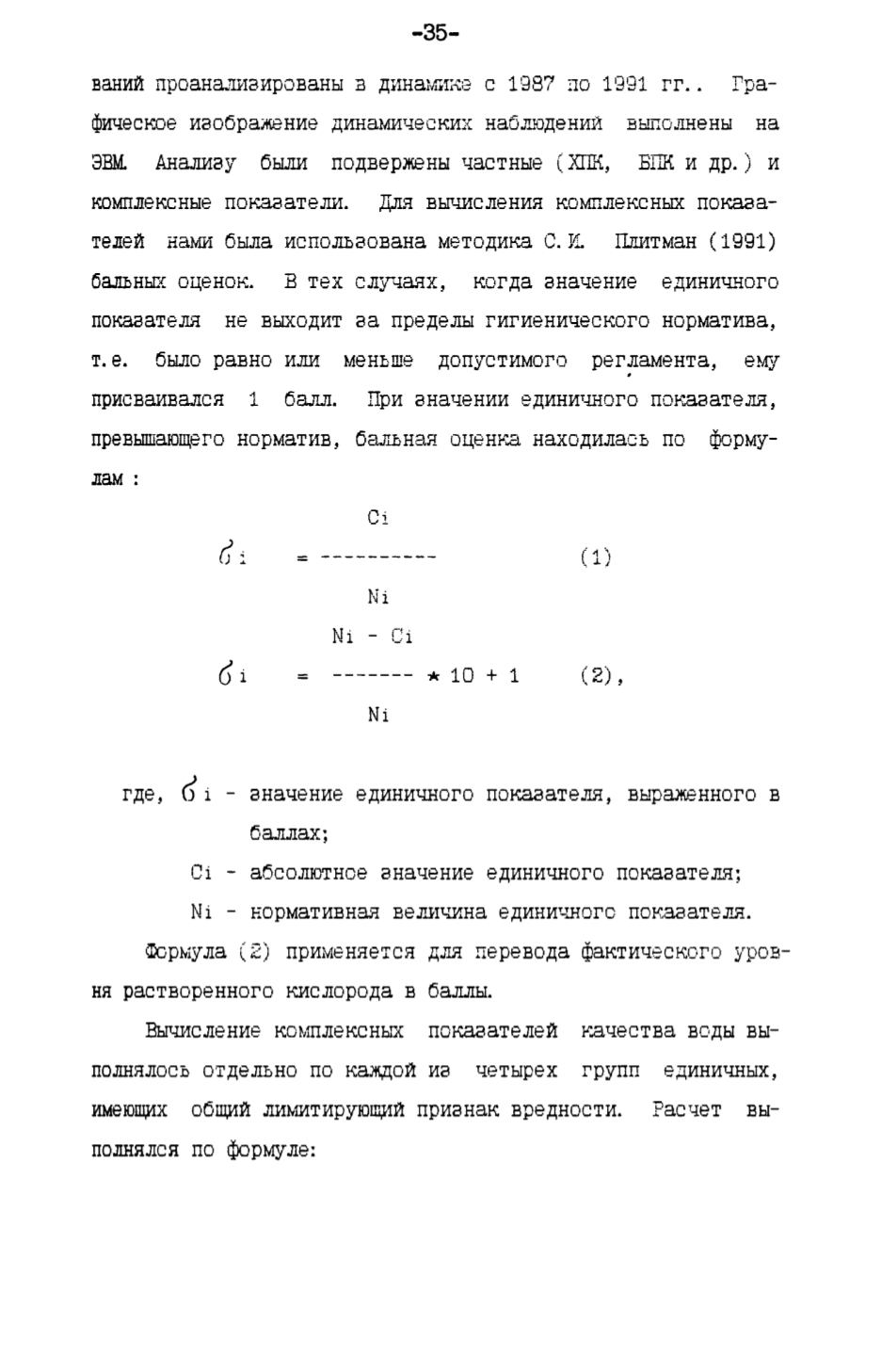 -35-

ваний проанализированы в динамике с 1987 по 1991 гг.. Графическое изображение динамических наблюдений выполнены на ЭВМ. Анализу были подвержены частные (ХПК, БПК и др.) и комплексные показатели. Для вычисления комплексных показателей нами была использована методика С.И. Плитман (1991) бальных оценок. В тех случаях, когда значение единичного показателя не выходит за пределы гигиенического норматива, т.е. было равно или меньше допустимого регламента, ему присваивался 1 балл. При значении единичного показателя, превышающего норматив, бальная оценка находилась по формулам :

$б_i = \frac{C_i}{N_i}$ (1)

$б_i = \frac{N_i - C_i}{N_i} * 10 + 1$ (2),

где, $б_i$ - значение единичного показателя, выраженного в баллах;

$C_i$ - абсолютное значение единичного показателя;

$N_i$ - нормативная величина единичного показателя.

Формула (2) применяется для перевода фактического уровня растворенного кислорода в баллы.

Вычисление комплексных показателей качества воды выполнялось отдельно по каждой из четырех групп единичных, имеющих общий лимитирующий признак вредности. Расчет выполнялся по формуле: